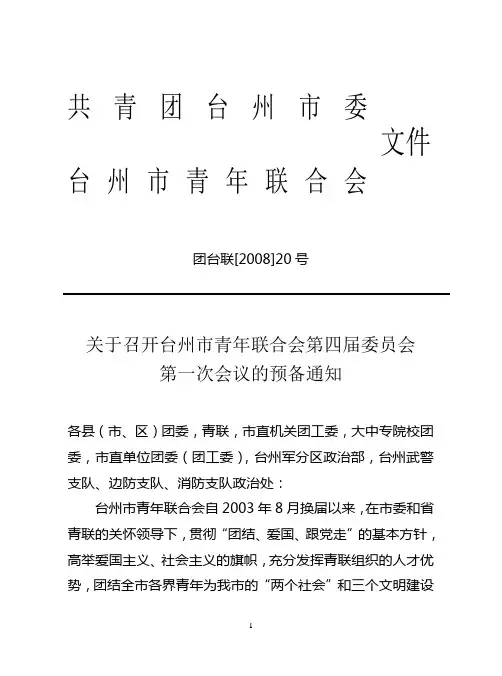 共青团台州市委
文件
台州市青年联合会

团台联[2008]20号

关于召开台州市青年联合会第四届委员会第一次会议的预备通知

各县（市、区）团委，青联，市直机关团工委，大中专院校团委，市直单位团委（团工委），台州军分区政治部，台州武警支队、边防支队、消防支队政治处：

台州市青年联合会自2003年8月换届以来，在市委和省青联的关怀领导下，贯彻“团结、爱国、跟党走”的基本方针，高举爱国主义、社会主义的旗帜，充分发挥青联组织的人才优势，团结全市各界青年为我市的“两个社会”和三个文明建设

1